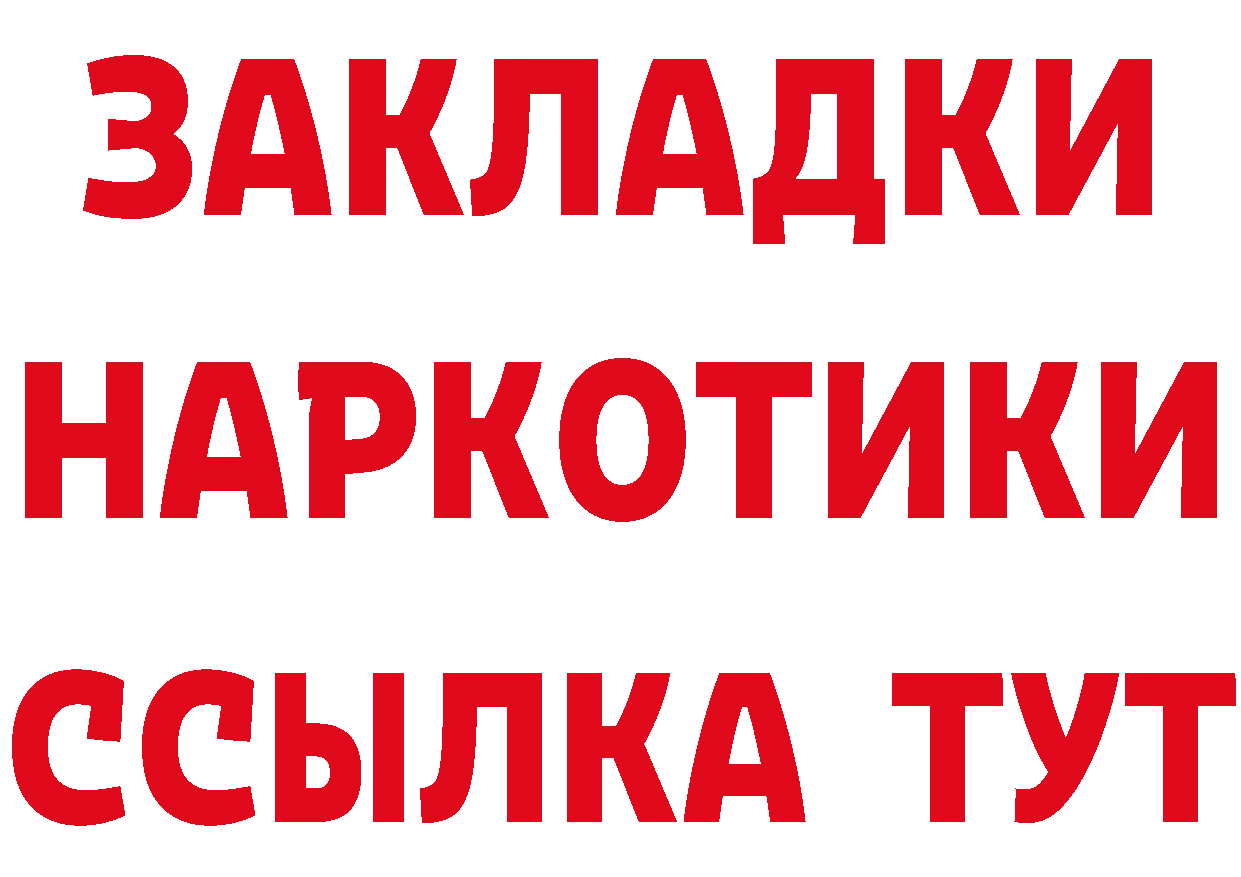 ЗАКЛАДКИ
НАРКОТИКИ
ССЫЛКА ТУТ